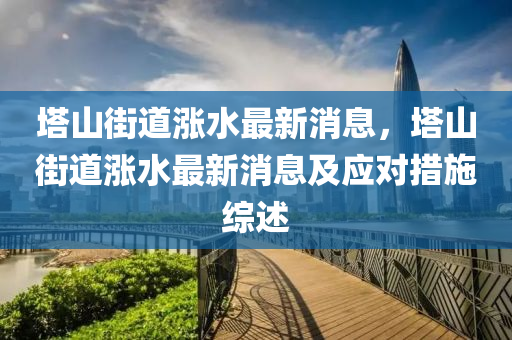 塔山街道涨水最新消息，塔山街道涨水最新消息及应对措施综述